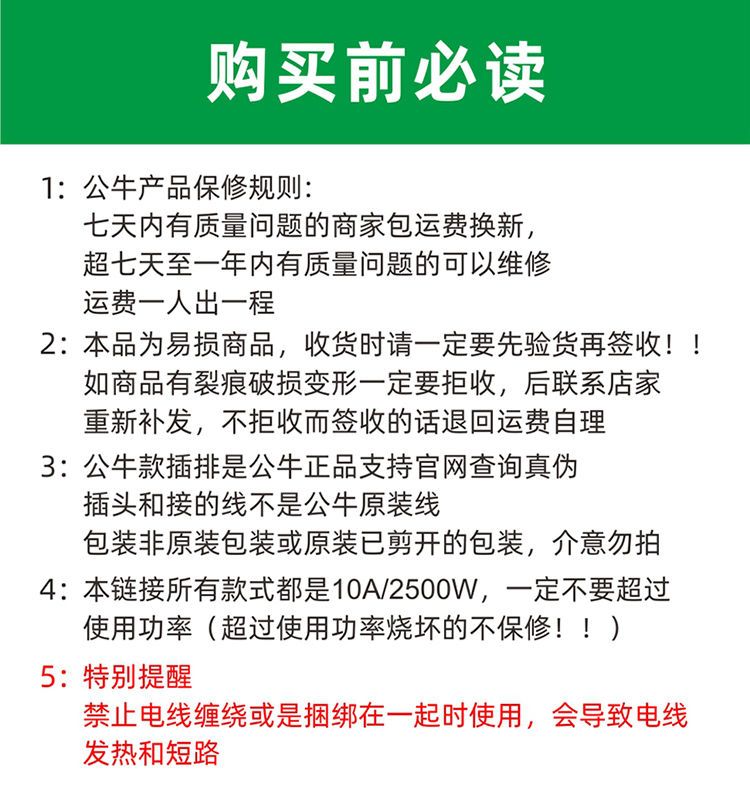 购买前必读

1：公牛产品保修规则：
七天内有质量问题的商家包运费换新，
超七天至一年内有质量问题的可以维修
运费一人出一程

2：本品为易损商品，收货时请一定要先验货再签收！！
如商品有裂痕破损变形一定要拒收，后联系店家
重新补发，不拒收而签收的话退回运费自理

3：公牛款插排是公牛正品支持官网查询真伪
插头和接的线不是公牛原装线
包装非原装包装或原装已剪开的包装，介意勿拍

4：本链接所有款式都是10A/2500W，一定不要超过
使用功率（超过使用功率烧坏的不保修！！）

5：特别提醒
禁止电线缠绕或是捆绑在一起时使用，会导致电线
发热和短路